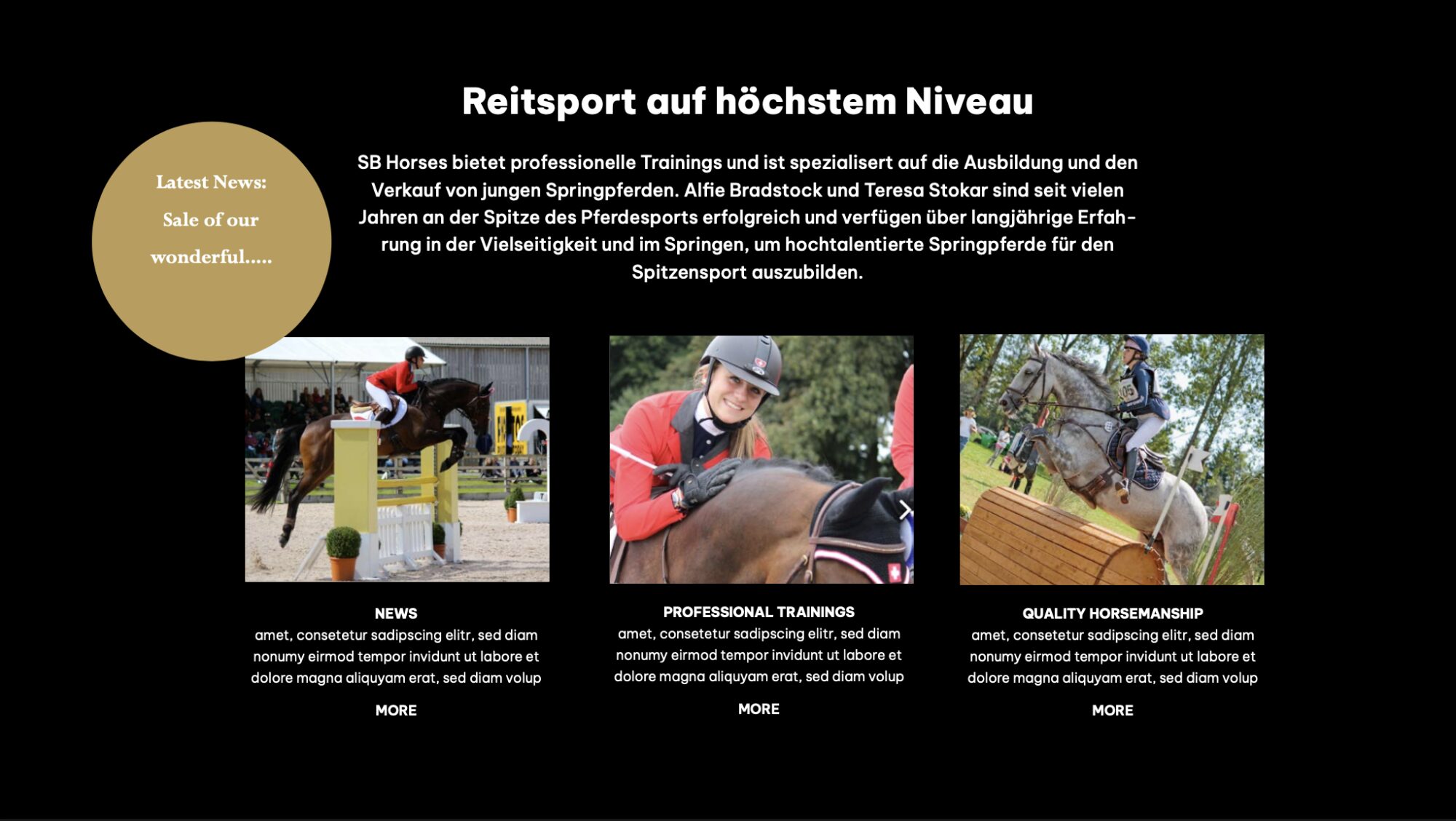 Reitsport auf höchstem Niveau

Latest News:
Sale of our
wonderful.....

SB Horses bietet professionelle Trainings und ist spezialisert auf die Ausbildung und den Verkauf von jungen Springpferden. Alfie Bradstock und Teresa Stokar sind seit vielen Jahren an der Spitze des Pferdesports erfolgreich und verfügen über langjährige Erfahrung in der Vielseitigkeit und im Springen, um hochtalentierte Springpferde für den Spitzensport auszubilden.

NEWS
amet, consetetur sadipscing elitr, sed diam nonumy eirmod tempor invidunt ut labore et dolore magna aliquyam erat, sed diam volup

MORE

PROFESSIONAL TRAININGS
amet, consetetur sadipscing elitr, sed diam nonumy eirmod tempor invidunt ut labore et dolore magna aliquyam erat, sed diam volup

MORE

QUALITY HORSEMANSHIP
amet, consetetur sadipscing elitr, sed diam nonumy eirmod tempor invidunt ut labore et dolore magna aliquyam erat, sed diam volup

MORE